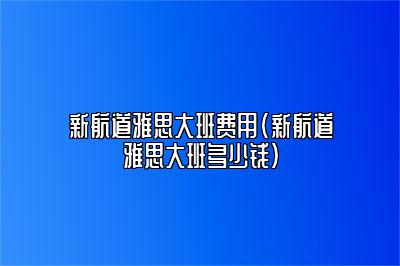 新航道雅思大班费用(新航道雅思大班多少钱)